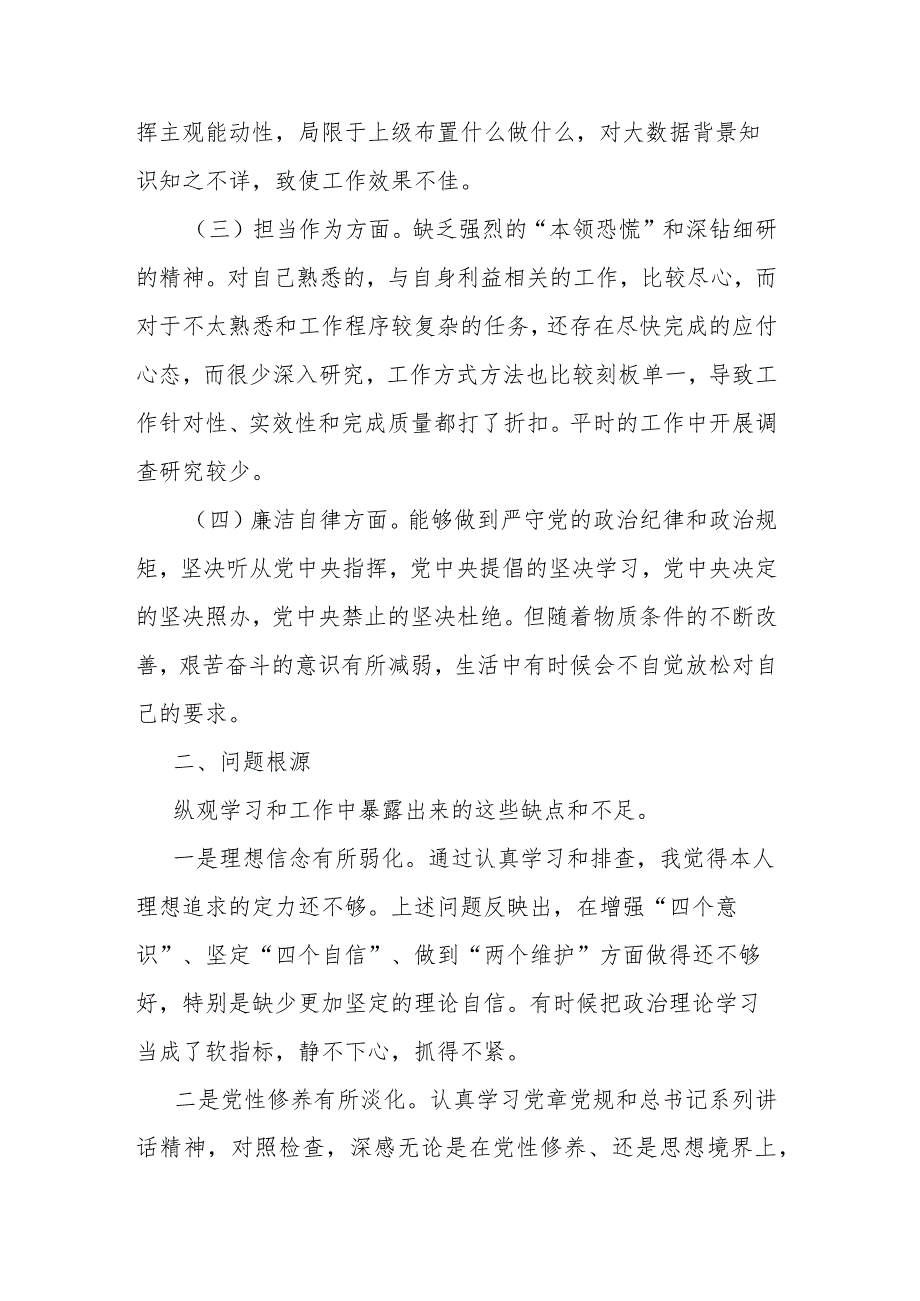 挥主观能动性，局限于上级布置什么做什么，对大数据背景知识知之不详，致使工作效果不佳。

（三）担当作为方面。缺乏强烈的“本领恐慌”和深钻细研的精神。对自己熟悉的，与自身利益相关的工作，比较尽心，而对于不太熟悉和工作程序较复杂的任务，还存在尽快完成的应付心态，而很少深入研究，工作方式方法也比较刻板单一，导致工作针对性、实效性和完成质量都打了折扣。平时的工作中开展调查研究较少。

（四）廉洁自律方面。能够做到严守党的政治纪律和政治规矩，坚决听从党中央指挥，党中央提倡的坚决学习，党中央决定的坚决照办，党中央禁止的坚决杜绝。但随着物质条件的不断改善，艰苦奋斗的意识有所减弱，生活中有时候会不自觉放松对自己的要求。

二、问题根源

纵观学习和工作中暴露出来的这些缺点和不足。

一是理想信念有所弱化。通过认真学习和排查，我觉得本人理想追求的定力还不够。上述问题反映出，在增强“四个意识”、坚定“四个自信”、做到“两个维护”方面做得还不够好，特别是缺少更加坚定的理论自信。有时候把政治理论学习当成了软指标，静不下心，抓得不紧。

二是党性修养有所淡化。认真学习党章党规和总书记系列讲话精神，对照检查，深感无论是在党性修养、还是思想境界上，